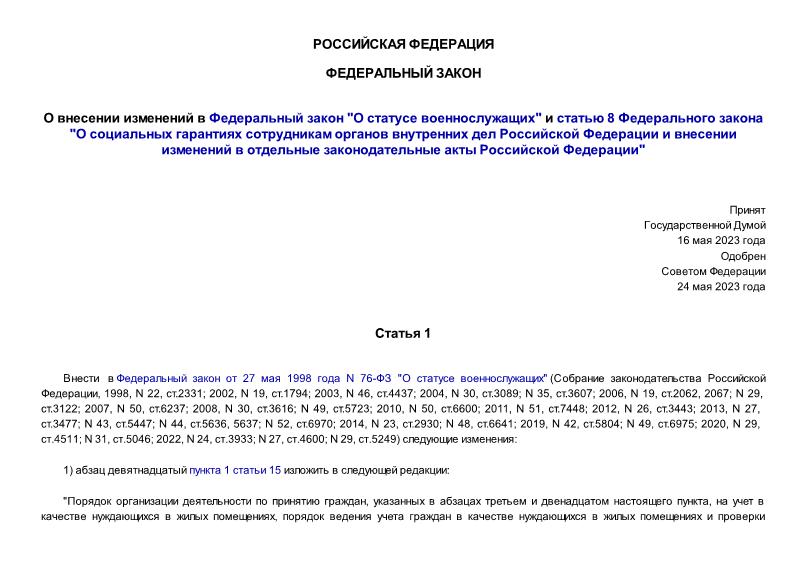 РОССИЙСКАЯ ФЕДЕРАЦИЯ

ФЕДЕРАЛЬНЫЙ ЗАКОН

О внесении изменений в Федеральный закон "О статусе военнослужащих" и статью 8 Федерального закона "О социальных гарантиях сотрудникам органов внутренних дел Российской Федерации и внесении изменений в отдельные законодательные акты Российской Федерации"

Принят
Государственной Думой
16 мая 2023 года
Одобрен
Советом Федерации
24 мая 2023 года

Статья 1

Внести в Федеральный закон от 27 мая 1998 года N 76-ФЗ "О статусе военнослужащих" (Собрание законодательства Российской Федерации, 1998, N 22, ст.2331; 2002, N 19, ст.1794; 2003, N 46, ст.4437; 2004, N 30, ст.3089; N 35, ст.3607; 2006, N 19, ст.2062, 2067; N 29, ст.3122; 2007, N 50, ст.6237; 2008, N 30, ст.3616; N 49, ст.5723; 2010, N 50, ст.6600; 2011, N 51, ст.7448; 2012, N 26, ст.3443; 2013, N 27, ст.3477; N 43, ст.5447; N 44, ст.5636, 5637; N 52, ст.6970; 2014, N 23, ст.2930; N 48, ст.6641; 2019, N 42, ст.5804; N 49, ст.6975; 2020, N 29, ст.4511; N 31, ст.5046; 2022, N 24, ст.3933; N 27, ст.4600; N 29, ст.5249) следующие изменения:

1) абзац девятнадцатый пункта 1 статьи 15 изложить в следующей редакции:

"Порядок организации деятельности по принятию граждан, указанных в абзацах третьем и двенадцатом настоящего пункта, на учет в качестве нуждающихся в жилых помещениях, порядок ведения учета граждан в качестве нуждающихся в жилых помещениях и проверки